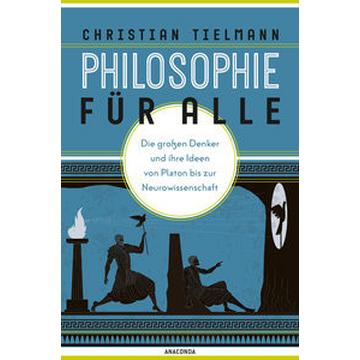 CHRISTIAN TIELMANN

PHILOSOPHIE
FÜR ALLE

Die großen Denker und ihre Ideen von Platon bis zur Neurowissenschaft

ANACONDA